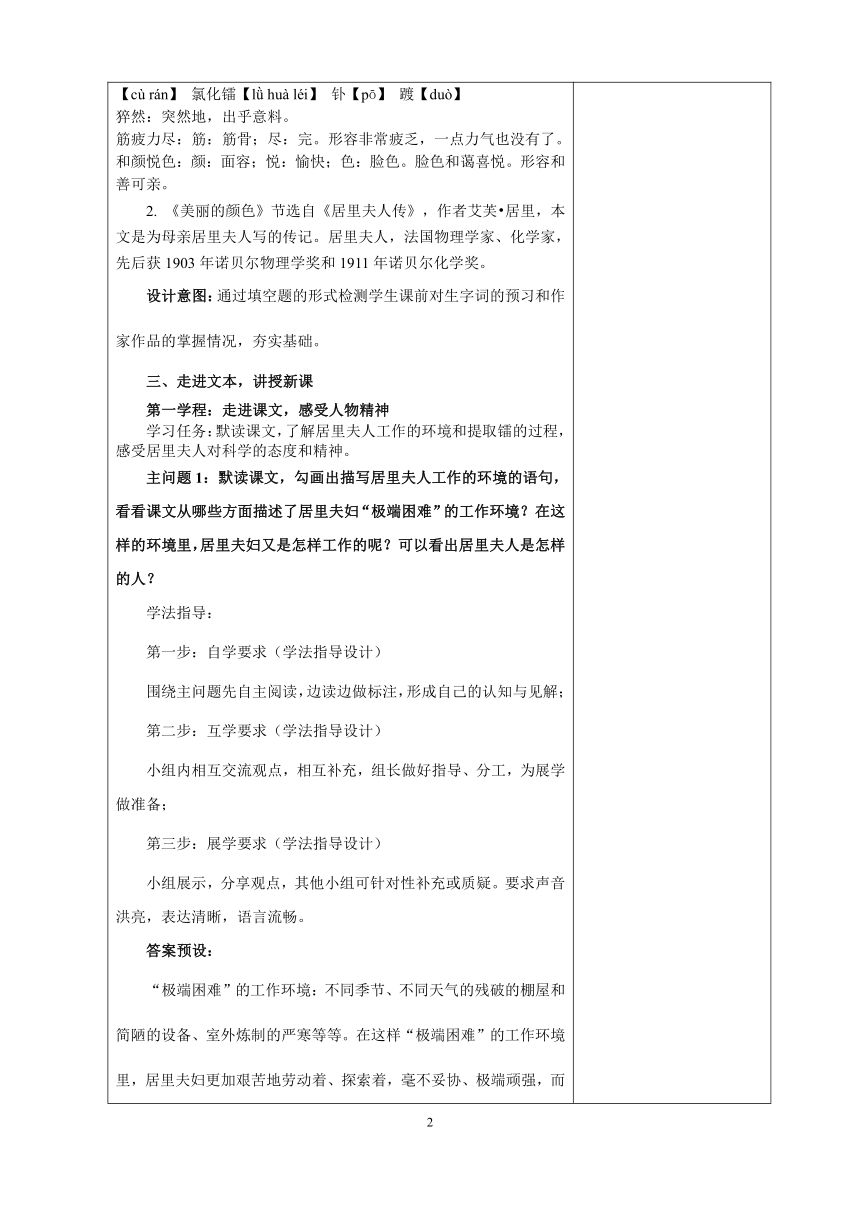 【cù rán】 氯化镭【lǜ huà léi】 钋【pō】 踱【duò】
猝然：突然地，出乎意料。
筋疲力尽：筋：筋骨；尽：完。形容非常疲乏，一点力气也没有了。
和颜悦色：颜：面容；悦：愉快；色：脸色。脸色和蔼喜悦。形容和善可亲。

2. 《美丽的颜色》节选自《居里夫人传》，作者艾芙•居里，本文是为母亲居里夫人写的传记。居里夫人，法国物理学家、化学家，先后获 1903 年诺贝尔物理学奖和 1911 年诺贝尔化学奖。

设计意图：通过填空题的形式检测学生课前对生字词的预习和作家作品的掌握情况，夯实基础。

三、走进文本，讲授新课

第一学程：走进课文，感受人物精神

学习任务：默读课文，了解居里夫人工作的环境和提取镭的过程，感受居里夫人对科学的态度和精神。

主问题 1：默读课文，勾画出描写居里夫人工作的环境的语句，看看课文从哪些方面描述了居里夫妇“极端困难”的工作环境？在这样的环境里，居里夫妇又是怎样工作的呢？可以看出居里夫人是怎样的人？

学法指导：

第一步：自学要求（学法指导设计）

围绕主问题先自主阅读，边读边做标注，形成自己的认知与见解；

第二步：互学要求（学法指导设计）

小组内相互交流观点，相互补充，组长做好指导、分工，为展学做准备；

第三步：展学要求（学法指导设计）

小组展示，分享观点，其他小组可针对性补充或质疑。要求声音洪亮，表达清晰，语言流畅。

答案预设：

“极端困难”的工作环境：不同季节、不同天气的残破的棚屋和简陋的设备、室外炼制的严寒等等。在这样“极端困难”的工作环境里，居里夫妇更加艰苦地劳动着、探索着，毫不妥协、极端顽强，而

2